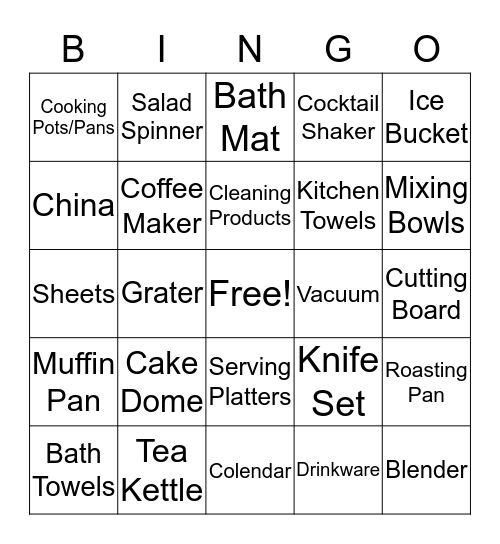 | B | I | N | G | O |
|---|---|---|---|---|
| Cooking Pots/Pans | Salad Spinner | Bath Mat | Cocktail Shaker | Ice Bucket |
| China | Coffee Maker | Cleaning Products | Kitchen Towels | Mixing Bowls |
| Sheets | Grater | Free! | Vacuum | Cutting Board |
| Muffin Pan | Cake Dome | Serving Platters | Knife Set | Roasting Pan |
| Bath Towels | Tea Kettle | Colendar | Drinkware | Blender |